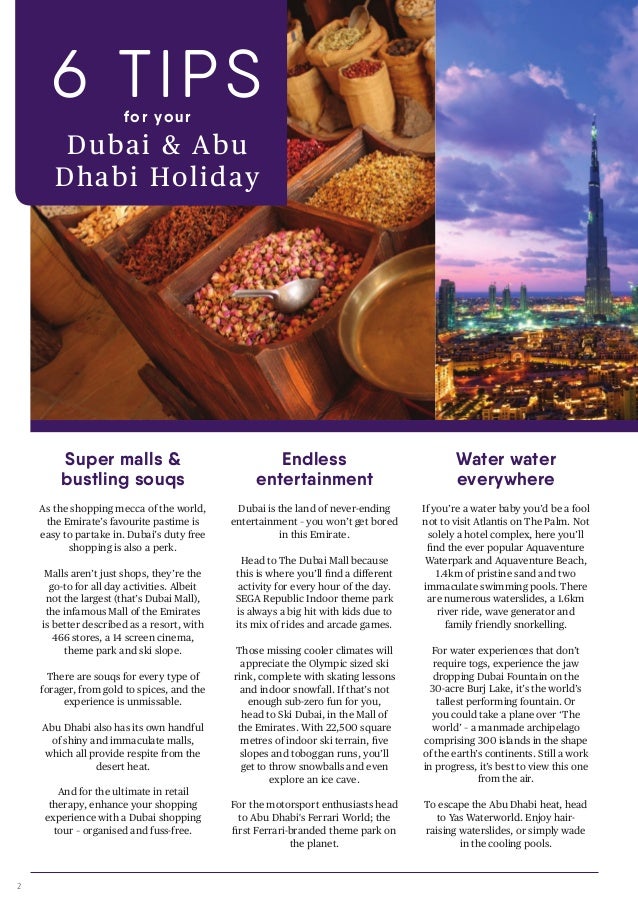 6 TIPS
for your
Dubai & Abu Dhabi Holiday

Super malls & bustling souqs

As the shopping mecca of the world, the Emirate's favourite pastime is easy to partake in. Dubai's duty free shopping is also a perk.

Malls aren't just shops, they're the go-to for all day activities. Albeit not the largest (that's Dubai Mall), the infamous Mall of the Emirates is better described as a resort, with 466 stores, a 14 screen cinema, theme park and ski slope.

There are souqs for every type of forager, from gold to spices, and the experience is unmissable.

Abu Dhabi also has its own handful of shiny and immaculate malls, which all provide respite from the desert heat.

And for the ultimate in retail therapy, enhance your shopping experience with a Dubai shopping tour - organised and fuss-free.

Endless entertainment

Dubai is the land of never-ending entertainment - you won't get bored in this Emirate.

Head to The Dubai Mall because this is where you'll find a different activity for every hour of the day. SEGA Republic Indoor theme park is always a big hit with kids due to its mix of rides and arcade games.

Those missing cooler climates will appreciate the Olympic sized ski rink, complete with skating lessons and indoor snowfall. If that's not enough sub-zero fun for you, head to Ski Dubai, in the Mall of the Emirates. With 22,500 square metres of indoor ski terrain, five slopes and toboggan runs, you'll get to throw snowballs and even explore an ice cave.

For the motorsport enthusiasts head to Abu Dhabi's Ferrari World; the first Ferrari-branded theme park on the planet.

Water water everywhere

If you're a water baby you'd be a fool not to visit Atlantis on The Palm. Not solely a hotel complex, here you'll find the ever popular Aquaventure Waterpark and Aquaventure Beach, 1.4km of pristine sand and two immaculate swimming pools. There are numerous waterslides, a 1.6km river ride, wave generator and family friendly snorkelling.

For water experiences that don't require togs, experience the jaw dropping Dubai Fountain on the 30-acre Burj Lake, it's the world's tallest performing fountain. Or you could take a plane over 'The world' - a manmade archipelago comprising 300 islands in the shape of the earth's continents. Still a work in progress, it's best to view this one from the air.

To escape the Abu Dhabi heat, head to Yas Waterworld. Enjoy hair-raising waterslides, or simply wade in the cooling pools.

2